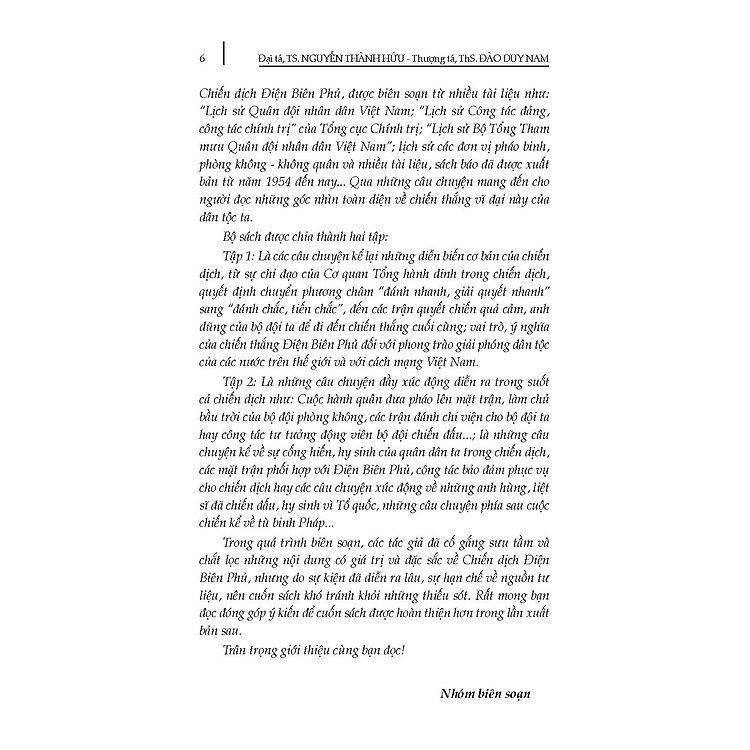 6 Đại tá, TS. NGUYỄN THÀNH HỮU - Thượng tá, ThS. ĐÀO DUY NAM

Chiến dịch Điện Biên Phủ, được biên soạn từ nhiều tài liệu như: "Lịch sử Quân đội nhân dân Việt Nam; "Lịch sử Công tác đảng, công tác chính trị" của Tổng cục Chính trị; "Lịch sử Bộ Tổng Tham mưu Quân đội nhân dân Việt Nam"; lịch sử các đơn vị pháo binh, phòng không - không quân và nhiều tài liệu, sách báo đã được xuất bản từ năm 1954 đến nay... Qua những câu chuyện mang đến cho người đọc những góc nhìn toàn diện về chiến thắng vĩ đại này của dân tộc ta.

Bộ sách được chia thành hai tập:

Tập 1: Là các câu chuyện kể lại những diễn biến cơ bản của chiến dịch, từ sự chỉ đạo của Cơ quan Tổng hành dinh trong chiến dịch, quyết định chuyển phương châm "đánh nhanh, giải quyết nhanh" sang "đánh chắc, tiến chắc", đến các trận quyết chiến quả cảm, anh dũng của bộ đội ta để đi đến chiến thắng cuối cùng; vai trò, ý nghĩa của chiến thắng Điện Biên Phủ đối với phong trào giải phóng dân tộc của các nước trên thế giới và với cách mạng Việt Nam.

Tập 2: Là những câu chuyện đầy xúc động diễn ra trong suốt cả chiến dịch như: Cuộc hành quân đưa pháo lên mặt trận, làm chủ bầu trời của bộ đội phòng không, các trận đánh chi viện cho bộ đội ta hay công tác tư tưởng động viên bộ đội chiến đấu...; là những câu chuyện kể về sự cống hiến, hy sinh của quân dân ta trong chiến dịch, các mặt trận phối hợp với Điện Biên Phủ, công tác bảo đảm phục vụ cho chiến dịch hay các câu chuyện xúc động về những anh hùng, liệt sĩ đã chiến đấu, hy sinh vì Tổ quốc, những câu chuyện phía sau cuộc chiến kể về tù binh Pháp...

Trong quá trình biên soạn, các tác giả đã cố gắng sưu tầm và chắt lọc những nội dung có giá trị và đặc sắc về Chiến dịch Điện Biên Phủ, nhưng do sự kiện đã diễn ra lâu, sự hạn chế về nguồn tư liệu, nên cuốn sách khó tránh khỏi những thiếu sót. Rất mong bạn đọc đóng góp ý kiến để cuốn sách được hoàn thiện hơn trong lần xuất bản sau.

Trân trọng giới thiệu cùng bạn đọc!

Nhóm biên soạn